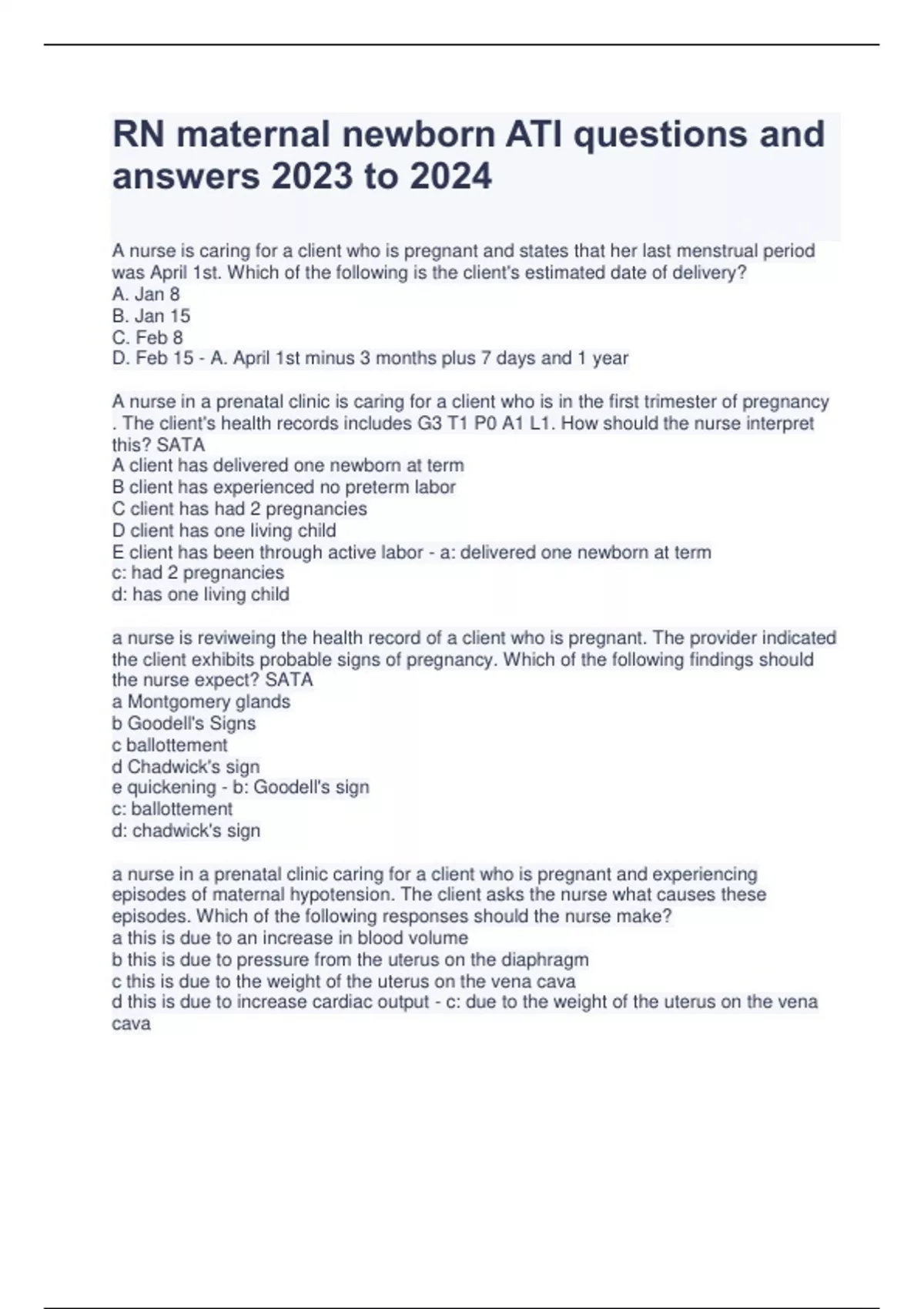 RN maternal newborn ATI questions and answers 2023 to 2024

A nurse is caring for a client who is pregnant and states that her last menstrual period was April 1st. Which of the following is the client's estimated date of delivery?
A. Jan 8
B. Jan 15
C. Feb 8
D. Feb 15 - A. April 1st minus 3 months plus 7 days and 1 year

A nurse in a prenatal clinic is caring for a client who is in the first trimester of pregnancy . The client's health records includes G3 T1 P0 A1 L1. How should the nurse interpret this? SATA
A client has delivered one newborn at term
B client has experienced no preterm labor
C client has had 2 pregnancies
D client has one living child
E client has been through active labor - a: delivered one newborn at term
c: had 2 pregnancies
d: has one living child

a nurse is reviweing the health record of a client who is pregnant. The provider indicated the client exhibits probable signs of pregnancy. Which of the following findings should the nurse expect? SATA
a Montgomery glands
b Goodell's Signs
c ballottement
d Chadwick's sign
e quickening - b: Goodell's sign
c: ballottement
d: chadwick's sign

a nurse in a prenatal clinic caring for a client who is pregnant and experiencing episodes of maternal hypotension. The client asks the nurse what causes these episodes. Which of the following responses should the nurse make?
a this is due to an increase in blood volume
b this is due to pressure from the uterus on the diaphragm
c this is due to the weight of the uterus on the vena cava
d this is due to increase cardiac output - c: due to the weight of the uterus on the vena cava